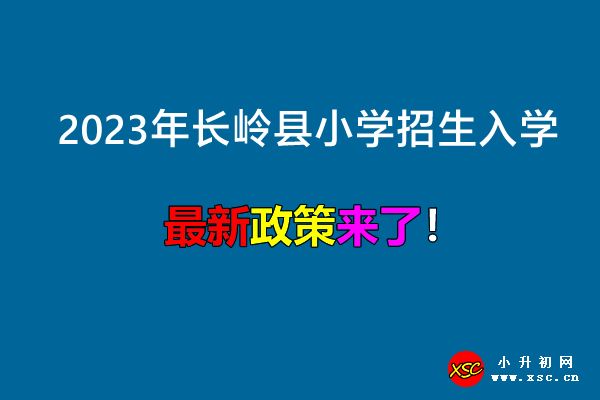 2023年长岭县小学招生入学

最新政策来了！

XSC 小升初网 www.xsc.cn